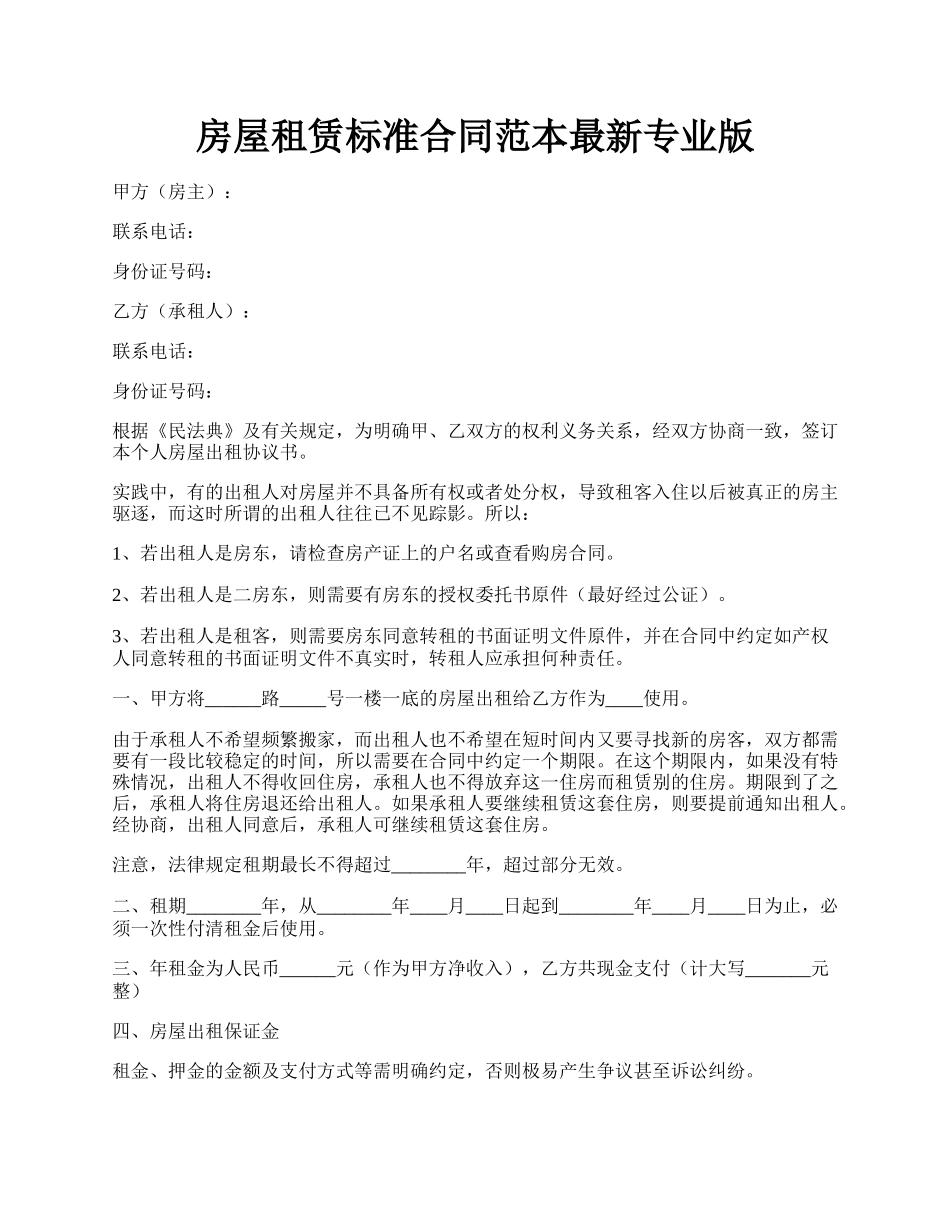 房屋租赁标准合同范本最新专业版

甲方（房主）：

联系电话：

身份证号码：

乙方（承租人）：

联系电话：

身份证号码：

根据《民法典》及有关规定，为明确甲、乙双方的权利义务关系，经双方协商一致，签订本个人房屋出租协议书。

实践中，有的出租人对房屋并不具备所有权或者处分权，导致租客入住以后被真正的房主驱逐，而这时所谓的出租人往往已不见踪影。所以：

1、若出租人是房东，请检查房产证上的户名或查看购房合同。

2、若出租人是二房东，则需要有房东的授权委托书原件（最好经过公证）。

3、若出租人是租客，则需要房东同意转租的书面证明文件原件，并在合同中约定如产权人同意转租的书面证明文件不真实时，转租人应承担何种责任。

一、甲方将______路_____号一楼一底的房屋出租给乙方作为____使用。

由于承租人不希望频繁搬家，而出租人也不希望在短时间内又要寻找新的房客，双方都需要有一段比较稳定的时间，所以需要在合同中约定一个期限。在这个期限内，如果没有特殊情况，出租人不得收回住房，承租人也不得放弃这一住房而租赁别的住房。期限到了之后，承租人将住房退还给出租人。如果承租人要继续租赁这套住房，则要提前通知出租人。经协商，出租人同意后，承租人可继续租赁这套住房。

注意，法律规定租期最长不得超过________年，超过部分无效。

二、租期________年，从________年____月____日起到________年____月____日为止，必须一次性付清租金后使用。

三、年租金为人民币______元（作为甲方净收入），乙方共现金支付（计大写_______元整）

四、房屋出租保证金

租金、押金的金额及支付方式等需明确约定，否则极易产生争议甚至诉讼纠纷。